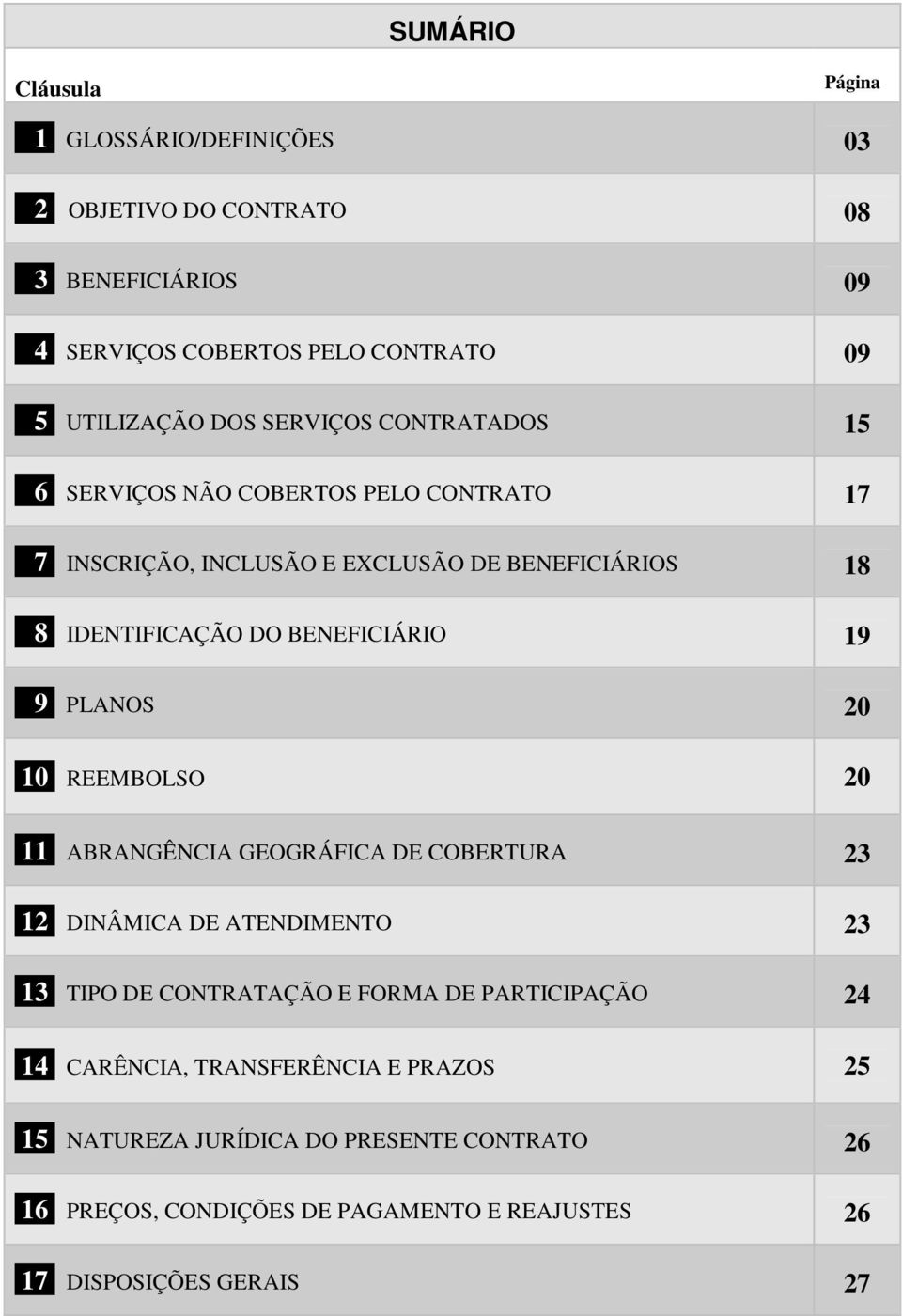 SUMÁRIO

| Cláusula | | Página |
|---|---|---|
| 1 | GLOSSÁRIO/DEFINIÇÕES | 03 |
| 2 | OBJETIVO DO CONTRATO | 08 |
| 3 | BENEFICIÁRIOS | 09 |
| 4 | SERVIÇOS COBERTOS PELO CONTRATO | 09 |
| 5 | UTILIZAÇÃO DOS SERVIÇOS CONTRATADOS | 15 |
| 6 | SERVIÇOS NÃO COBERTOS PELO CONTRATO | 17 |
| 7 | INSCRIÇÃO, INCLUSÃO E EXCLUSÃO DE BENEFICIÁRIOS | 18 |
| 8 | IDENTIFICAÇÃO DO BENEFICIÁRIO | 19 |
| 9 | PLANOS | 20 |
| 10 | REEMBOLSO | 20 |
| 11 | ABRANGÊNCIA GEOGRÁFICA DE COBERTURA | 23 |
| 12 | DINÂMICA DE ATENDIMENTO | 23 |
| 13 | TIPO DE CONTRATAÇÃO E FORMA DE PARTICIPAÇÃO | 24 |
| 14 | CARÊNCIA, TRANSFERÊNCIA E PRAZOS | 25 |
| 15 | NATUREZA JURÍDICA DO PRESENTE CONTRATO | 26 |
| 16 | PREÇOS, CONDIÇÕES DE PAGAMENTO E REAJUSTES | 26 |
| 17 | DISPOSIÇÕES GERAIS | 27 |